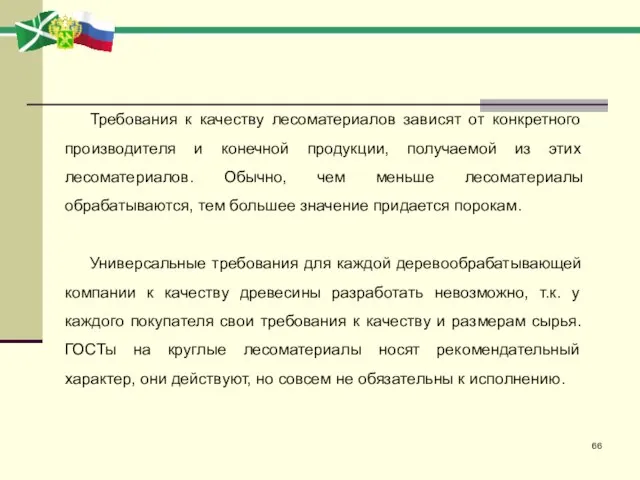 Требования к качеству лесоматериалов зависят от конкретного производителя и конечной продукции, получаемой из этих лесоматериалов. Обычно, чем меньше лесоматериалы обрабатываются, тем большее значение придается порокам.

Универсальные требования для каждой деревообрабатывающей компании к качеству древесины разработать невозможно, т.к. у каждого покупателя свои требования к качеству и размерам сырья. ГОСТы на круглые лесоматериалы носят рекомендательный характер, они действуют, но совсем не обязательны к исполнению.

66